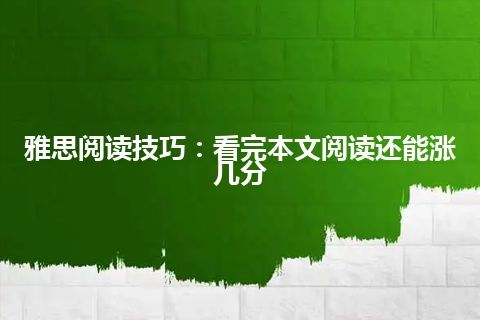 雅思阅读技巧：看完本文阅读还能涨几分